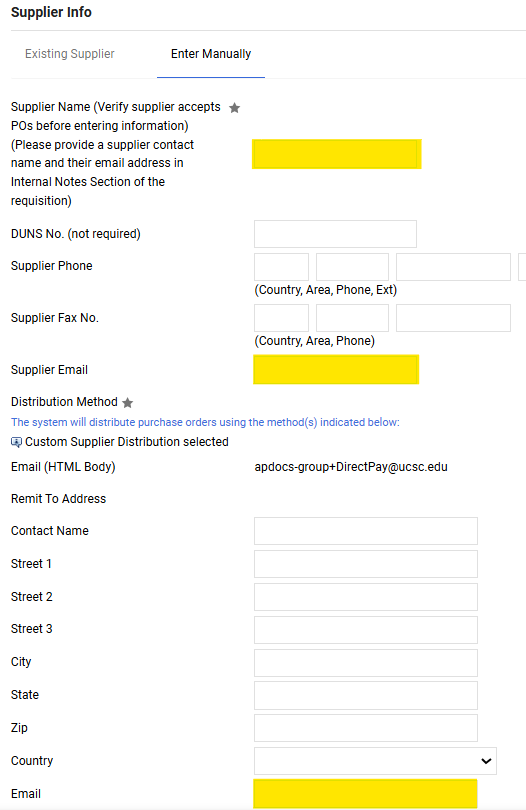 Supplier Info

Existing Supplier

Enter Manually

Supplier Name (Verify supplier accepts POs before entering information) (Please provide a supplier contact name and their email address in Internal Notes Section of the requisition)

DUNS No. (not required)

Supplier Phone

(Country, Area, Phone, Ext)

Supplier Fax No.

(Country, Area, Phone)

Supplier Email

Distribution Method

The system will distribute purchase orders using the method(s) indicated below:

Custom Supplier Distribution selected

Email (HTML Body)

apdocs-group+DirectPay@ucsc.edu

Remit To Address

Contact Name

Street 1

Street 2

Street 3

City

State

Zip

Country

Email